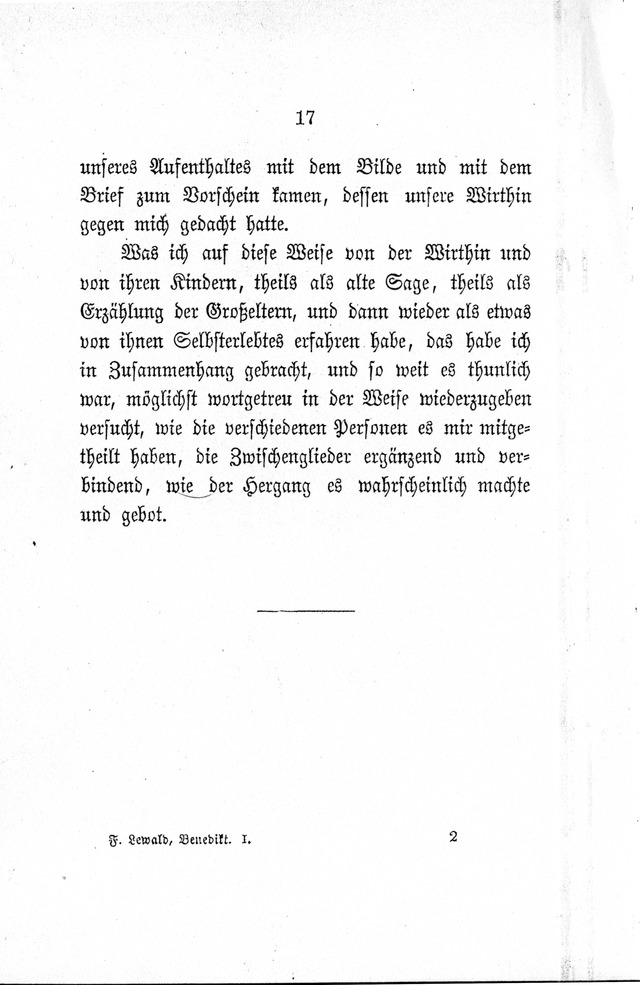 17

unseres Aufenthaltes mit dem Bilde und mit dem Brief zum Vorschein kamen, dessen unsere Wirthin gegen mich gedacht hatte.

Was ich auf diese Weise von der Wirthin und von ihren Kindern, theils als alte Sage, theils als Erzählung der Großeltern, und dann wieder als etwas von ihnen Selbsterlebtes erfahren habe, das habe ich in Zusammenhang gebracht, und so weit es thunlich war, möglichst wortgetreu in der Weise wiederzugeben versucht, wie die verschiedenen Personen es mir mitgetheilt haben, die Zwischenglieder ergänzend und verbindend, wie der Hergang es wahrscheinlich machte und gebot.

F. Lewald, Benedikt. I.

2